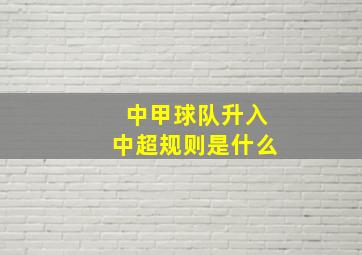 中甲球队升入
中超规则是什么